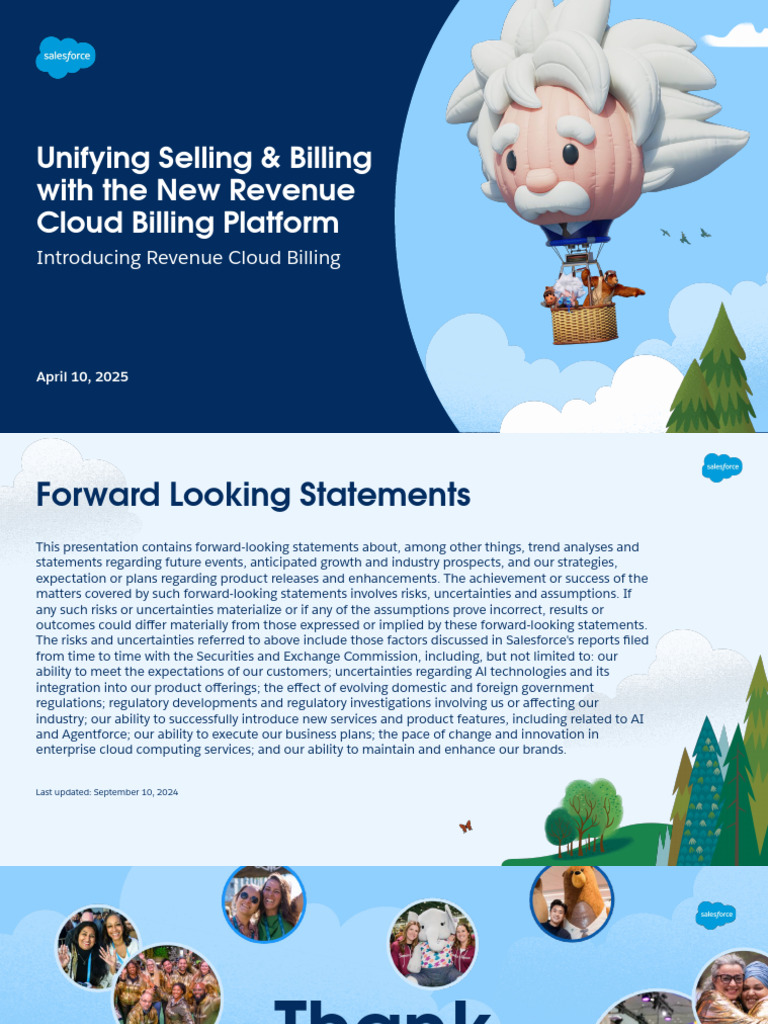 salesforce

Unifying Selling & Billing with the New Revenue Cloud Billing Platform

Introducing Revenue Cloud Billing

April 10, 2025

salesforce

Forward Looking Statements

This presentation contains forward-looking statements about, among other things, trend analyses and statements regarding future events, anticipated growth and industry prospects, and our strategies, expectation or plans regarding product releases and enhancements. The achievement or success of the matters covered by such forward-looking statements involves risks, uncertainties and assumptions. If any such risks or uncertainties materialize or if any of the assumptions prove incorrect, results or outcomes could differ materially from those expressed or implied by these forward-looking statements. The risks and uncertainties referred to above include those factors discussed in Salesforce's reports filed from time to time with the Securities and Exchange Commission, including, but not limited to: our ability to meet the expectations of our customers; uncertainties regarding AI technologies and its integration into our product offerings; the effect of evolving domestic and foreign government regulations; regulatory developments and regulatory investigations involving us or affecting our industry; our ability to successfully introduce new services and product features, including related to AI and Agentforce; our ability to execute our business plans; the pace of change and innovation in enterprise cloud computing services; and our ability to maintain and enhance our brands.

Last updated: September 10, 2024

salesforce

Thank